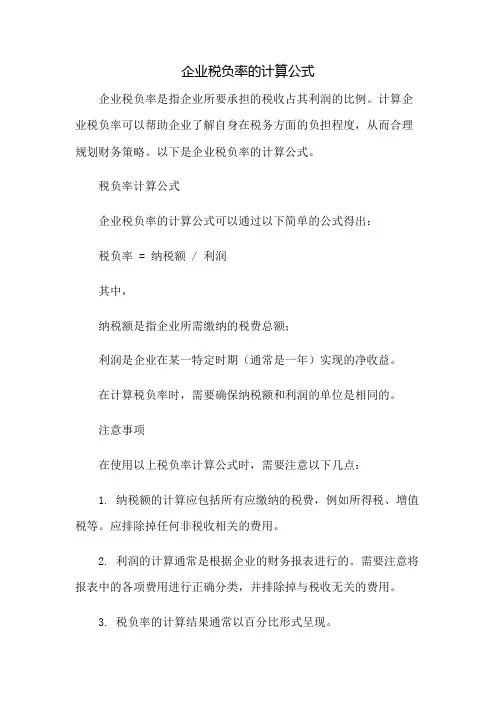 企业税负率的计算公式

企业税负率是指企业所要承担的税收占其利润的比例。计算企业税负率可以帮助企业了解自身在税务方面的负担程度，从而合理规划财务策略。以下是企业税负率的计算公式。

税负率计算公式

企业税负率的计算公式可以通过以下简单的公式得出：

税负率 = 纳税额 / 利润

其中，

纳税额是指企业所需缴纳的税费总额；

利润是企业在某一特定时期（通常是一年）实现的净收益。

在计算税负率时，需要确保纳税额和利润的单位是相同的。

注意事项

在使用以上税负率计算公式时，需要注意以下几点：

1. 纳税额的计算应包括所有应缴纳的税费，例如所得税、增值税等。应排除掉任何非税收相关的费用。

2. 利润的计算通常是根据企业的财务报表进行的。需要注意将报表中的各项费用进行正确分类，并排除掉与税收无关的费用。

3. 税负率的计算结果通常以百分比形式呈现。